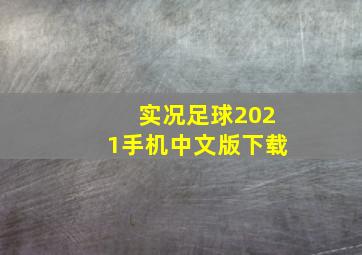 实况足球2021手机中文版下载